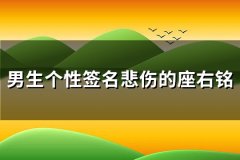 男生个性签名悲伤的座右铭